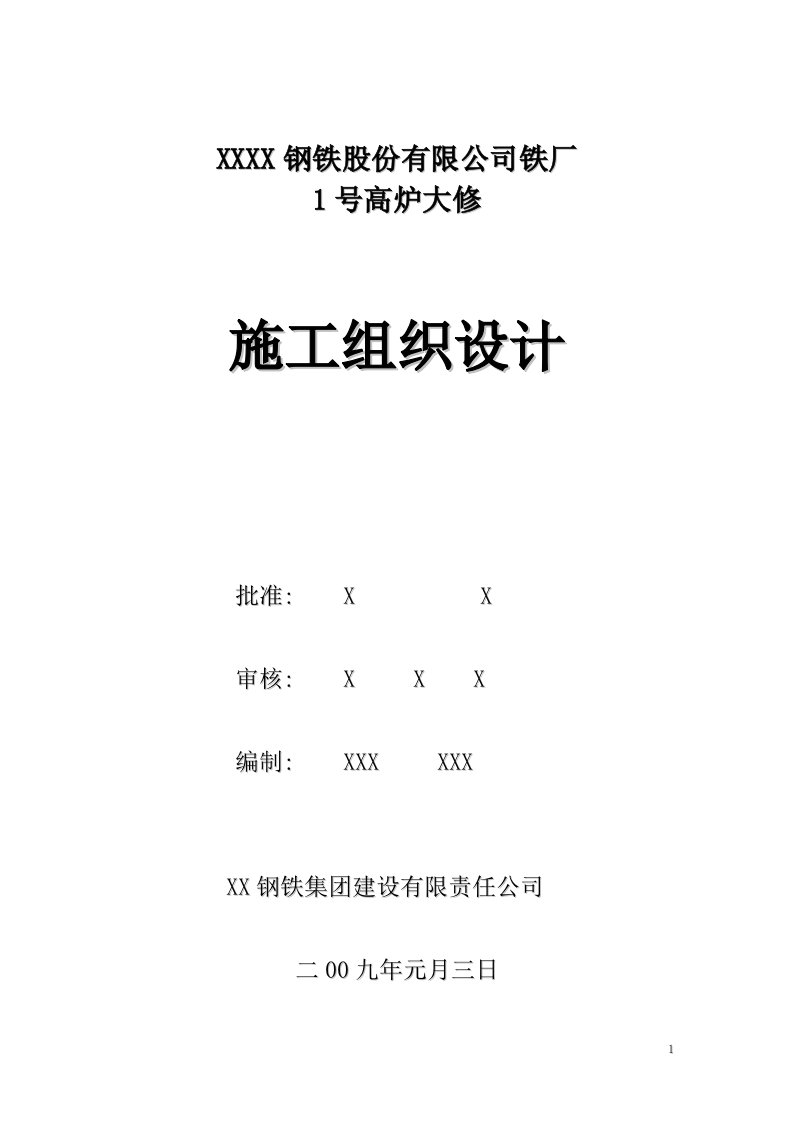 XXXX 钢铁股份有限公司铁厂
1 号高炉大修

施工组织设计

批准: X X

审核: X X X

编制: XXX XXX

XX 钢铁集团建设有限责任公司

二 00 九年元月三日

1